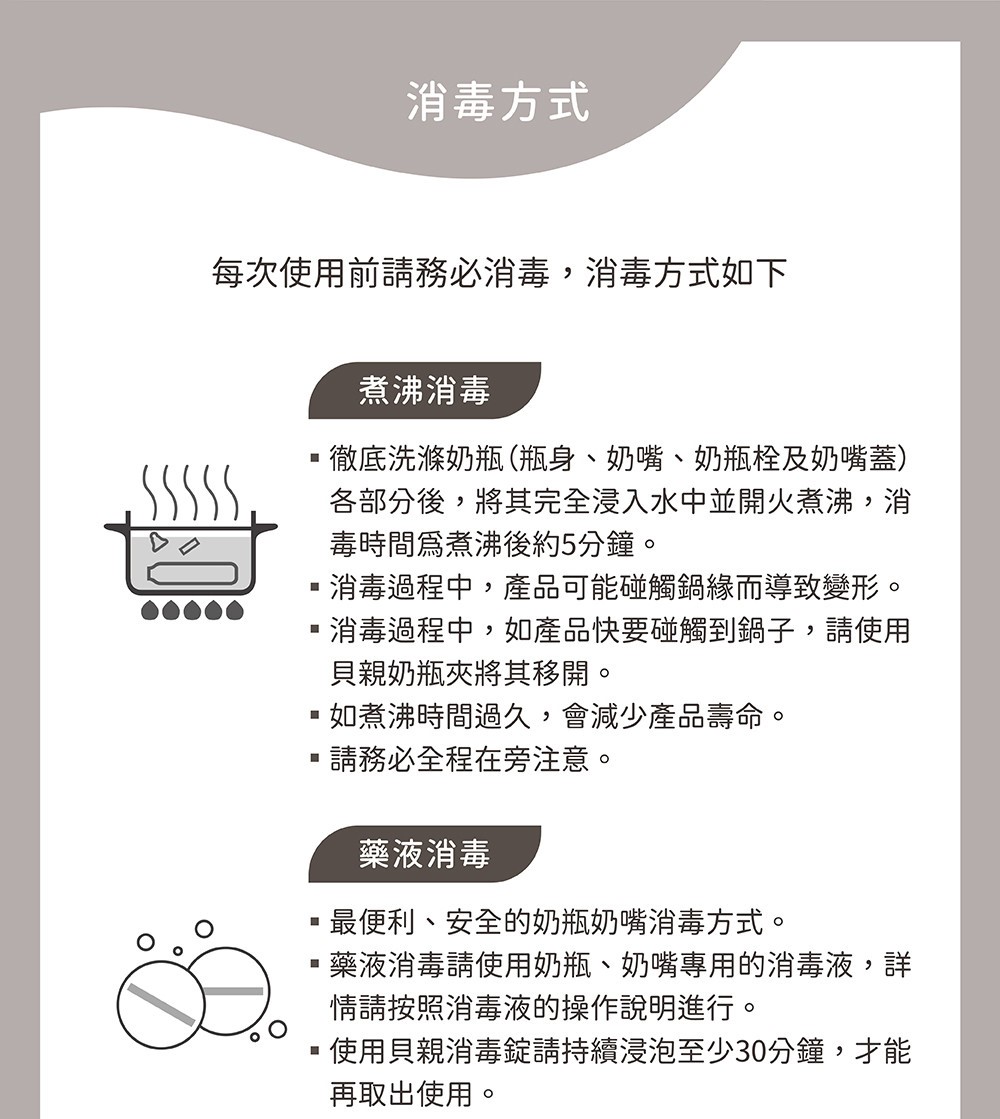 消毒方式

每次使用前請務必消毒，消毒方式如下

煮沸消毒

▪ 徹底洗滌奶瓶（瓶身、奶嘴、奶瓶栓及奶嘴蓋）各部分後，將其完全浸入水中並開火煮沸，消毒時間爲煮沸後約5分鐘。
▪ 消毒過程中，產品可能碰觸鍋緣而導致變形。
▪ 消毒過程中，如產品快要碰觸到鍋子，請使用貝親奶瓶夾將其移開。
▪ 如煮沸時間過久，會減少產品壽命。
▪ 請務必全程在旁注意。

藥液消毒

▪ 最便利、安全的奶瓶奶嘴消毒方式。
▪ 藥液消毒請使用奶瓶、奶嘴專用的消毒液，詳情請按照消毒液的操作說明進行。
▪ 使用貝親消毒錠請持續浸泡至少30分鐘，才能再取出使用。